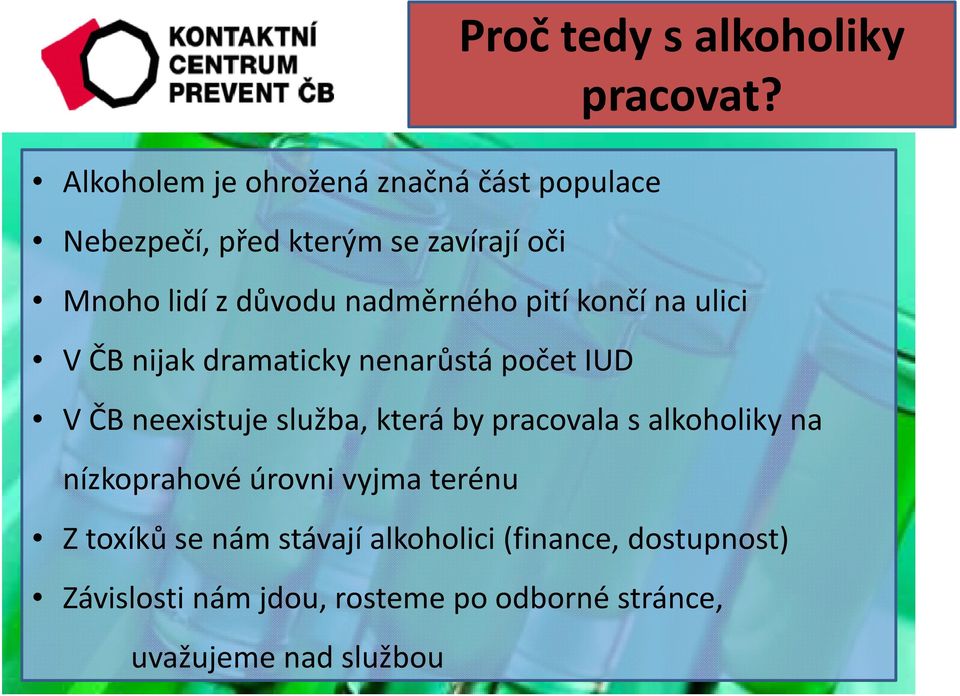 KONTAKTNÍ CENTRUM PREVENT ČB

Proč tedy s alkoholiky pracovat?

• Alkoholem je ohrožená značná část populace
• Nebezpečí, před kterým se zavírají oči
• Mnoho lidí z důvodu nadměrného pití končí na ulici
• V ČB nijak dramaticky nenarůstá počet IUD
• V ČB neexistuje služba, která by pracovala s alkoholiky na nízkoprahové úrovni vyjma terénu
• Z toxíků se nám stávají alkoholici (finance, dostupnost)
• Závislosti nám jdou, rosteme po odborné stránce, uvažujeme nad službou